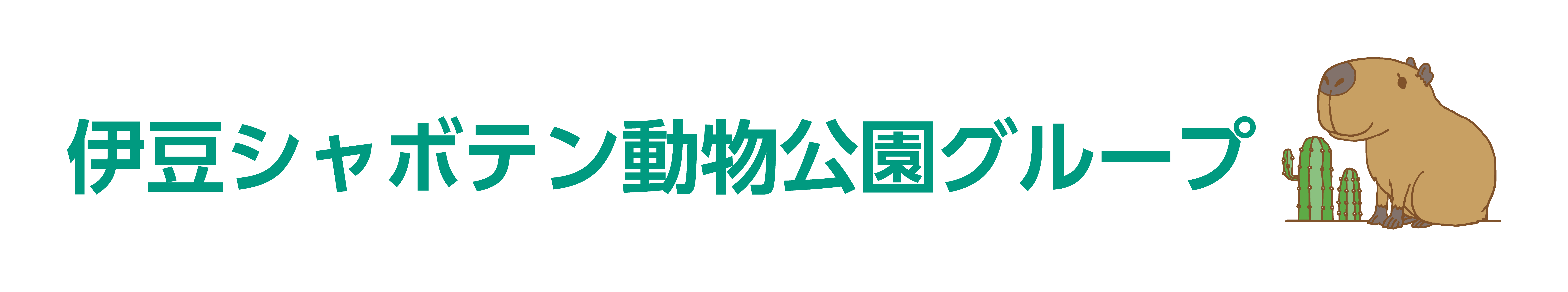 伊豆シャボテン動物公園グループ